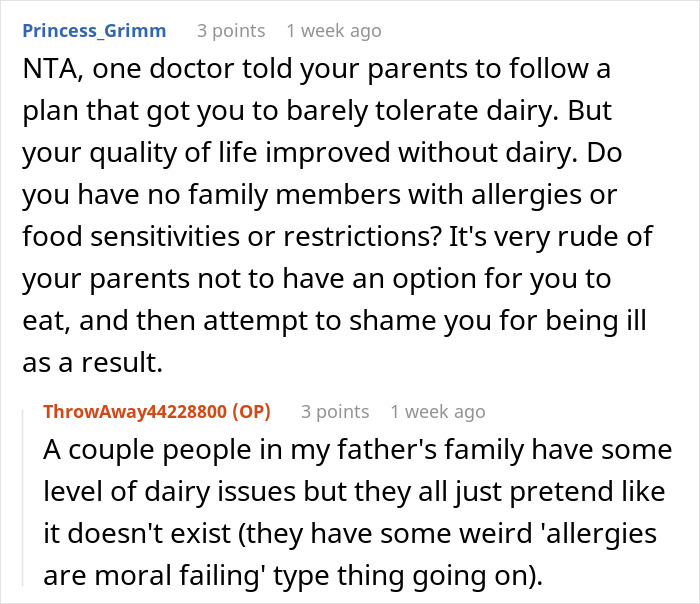 Princess_Grimm 3 points 1 week ago
NTA, one doctor told your parents to follow a plan that got you to barely tolerate dairy. But your quality of life improved without dairy. Do you have no family members with allergies or food sensitivities or restrictions? It's very rude of your parents not to have an option for you to eat, and then attempt to shame you for being ill as a result.

ThrowAway44228800 (OP) 3 points 1 week ago
A couple people in my father's family have some level of dairy issues but they all just pretend like it doesn't exist (they have some weird 'allergies are moral failing' type thing going on).